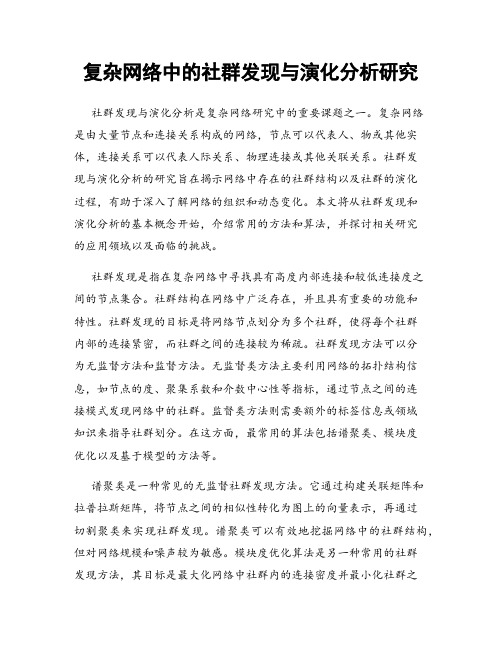 复杂网络中的社群发现与演化分析研究

社群发现与演化分析是复杂网络研究中的重要课题之一。复杂网络是由大量节点和连接关系构成的网络，节点可以代表人、物或其他实体，连接关系可以代表人际关系、物理连接或其他关联关系。社群发现与演化分析的研究旨在揭示网络中存在的社群结构以及社群的演化过程，有助于深入了解网络的组织和动态变化。本文将从社群发现和演化分析的基本概念开始，介绍常用的方法和算法，并探讨相关研究的应用领域以及面临的挑战。

社群发现是指在复杂网络中寻找具有高度内部连接和较低连接度之间的节点集合。社群结构在网络中广泛存在，并且具有重要的功能和特性。社群发现的目标是将网络节点划分为多个社群，使得每个社群内部的连接紧密，而社群之间的连接较为稀疏。社群发现方法可以分为无监督方法和监督方法。无监督类方法主要利用网络的拓扑结构信息，如节点的度、聚集系数和介数中心性等指标，通过节点之间的连接模式发现网络中的社群。监督类方法则需要额外的标签信息或领域知识来指导社群划分。在这方面，最常用的算法包括谱聚类、模块度优化以及基于模型的方法等。

谱聚类是一种常见的无监督社群发现方法。它通过构建关联矩阵和拉普拉斯矩阵，将节点之间的相似性转化为图上的向量表示，再通过切割聚类来实现社群发现。谱聚类可以有效地挖掘网络中的社群结构，但对网络规模和噪声较为敏感。模块度优化算法是另一种常用的社群发现方法，其目标是最大化网络中社群内的连接密度并最小化社群之